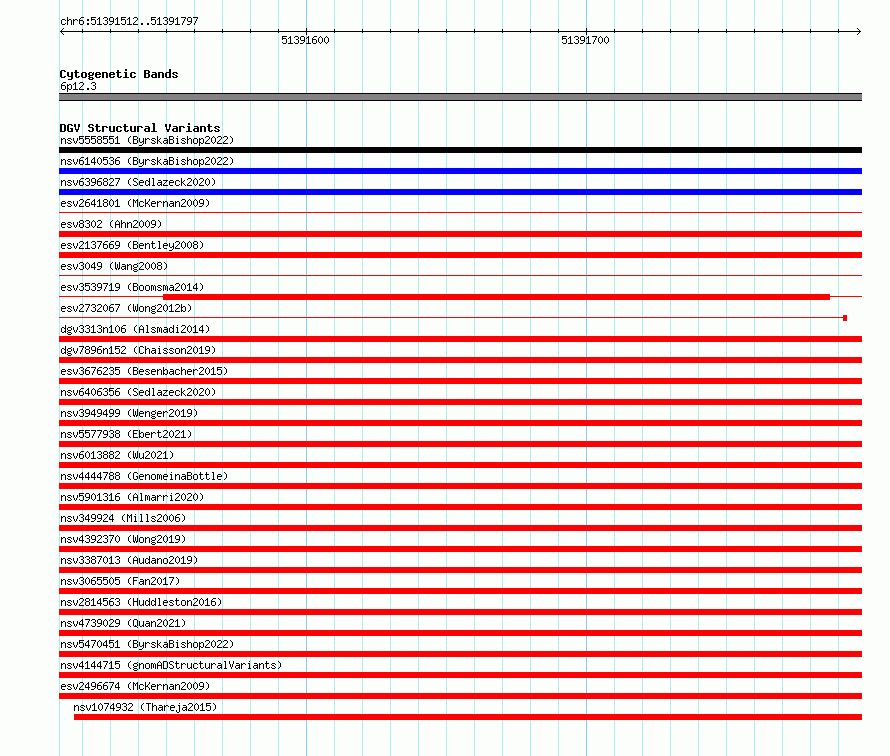 chr6:51391512..51391797

51391600

51391700

Cytogenetic Bands
6p12.3

DGV Structural Variants
nsv5558551 (ByrskaBishop2022)
nsv6140536 (ByrskaBishop2022)
nsv6396827 (Sedlazeck2020)
esv2641801 (McKernan2009)
esv8302 (Ahn2009)
esv2137669 (Bentley2008)
esv3049 (Wang2008)
esv3539719 (Boomsma2014)
esv2732067 (Wong2012b)
dgv3313n106 (Alsmadi2014)
dgv7896n152 (Chaisson2019)
esv3676235 (Besenbacher2015)
nsv6406356 (Sedlazeck2020)
nsv3949499 (Wenger2019)
nsv5577938 (Ebert2021)
nsv6013882 (Wu2021)
nsv4444788 (GenomeinaBottle)
nsv5901316 (Almarri2020)
nsv349924 (Mills2006)
nsv4392370 (Wong2019)
nsv3387013 (Audano2019)
nsv3065505 (Fan2017)
nsv2814563 (Huddleston2016)
nsv4739029 (Quan2021)
nsv5470451 (ByrskaBishop2022)
nsv4144715 (gnomADStructuralVariants)
esv2496674 (McKernan2009)
nsv1074932 (Thareja2015)